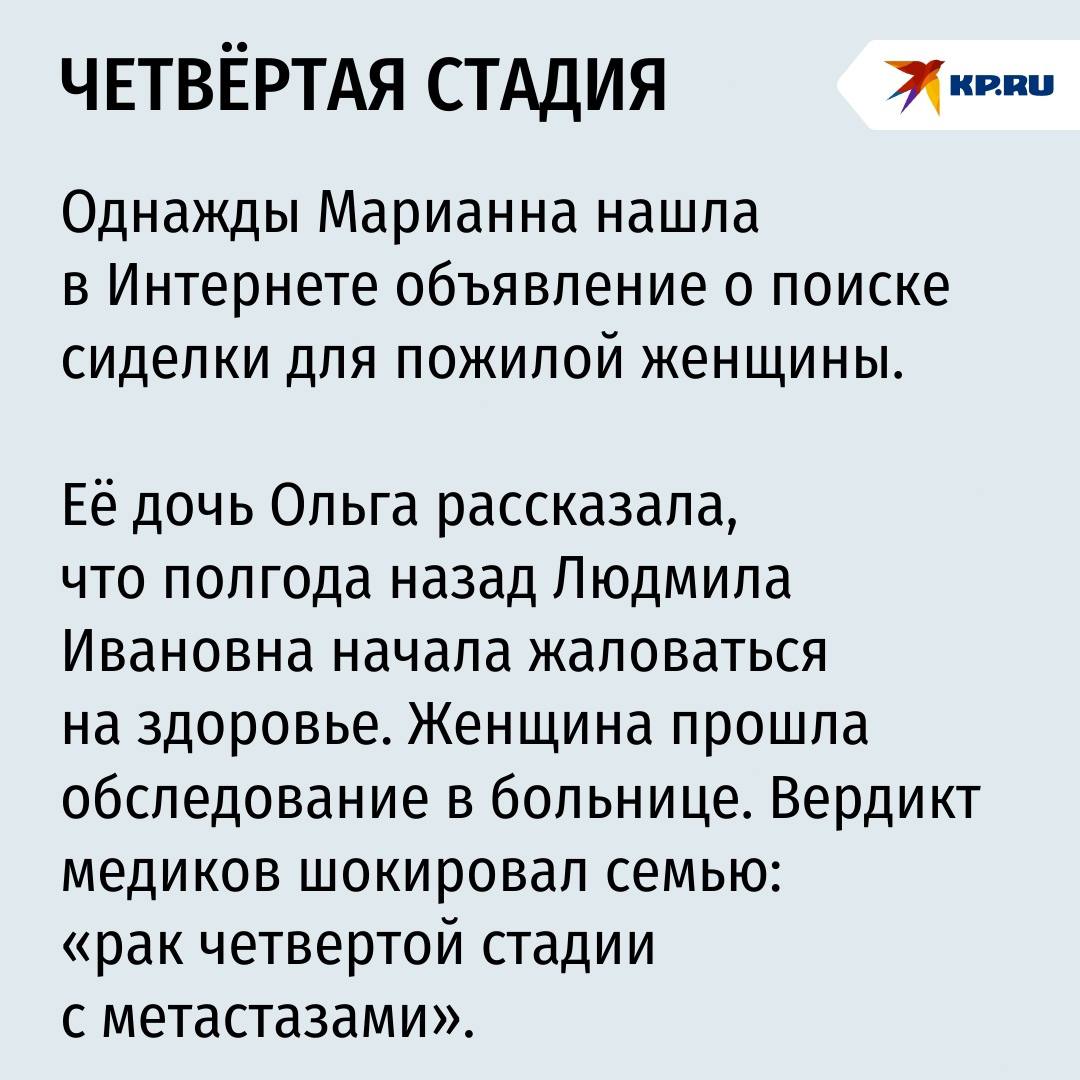 ЧЕТВЁРТАЯ СТАДИЯ

KP.RU

Однажды Марианна нашла в Интернете объявление о поиске сиделки для пожилой женщины.

Её дочь Ольга рассказала, что полгода назад Людмила Ивановна начала жаловаться на здоровье. Женщина прошла обследование в больнице. Вердикт медиков шокировал семью: «рак четвертой стадии с метастазами».